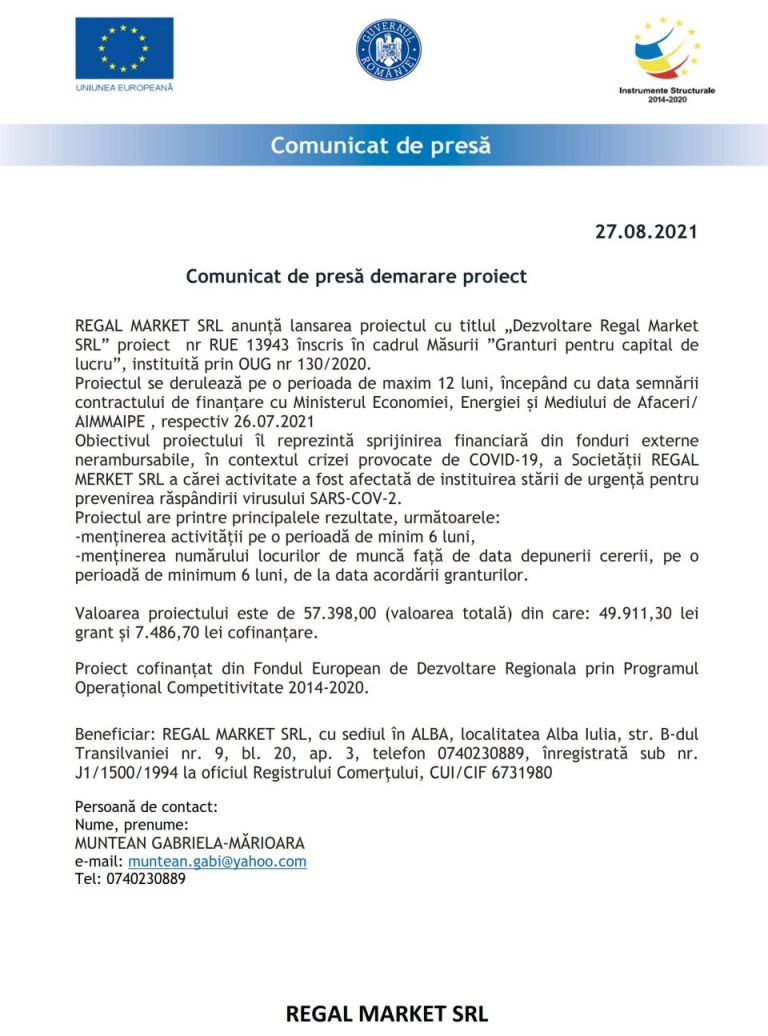 UNIUNEA EUROPEANĂ

GUVERNUL ROMÂNIEI

Instrumente Structurale 2014-2020

Comunicat de presă

27.08.2021

Comunicat de presă demarare proiect

REGAL MARKET SRL anunță lansarea proiectul cu titlul „Dezvoltare Regal Market SRL" proiect nr RUE 13943 înscris în cadrul Măsurii "Granturi pentru capital de lucru", instituită prin OUG nr 130/2020.
Proiectul se derulează pe o perioada de maxim 12 luni, începând cu data semnării contractului de finanțare cu Ministerul Economiei, Energiei și Mediului de Afaceri/ AIMMAIPE , respectiv 26.07.2021
Obiectivul proiectului îl reprezintă sprijinirea financiară din fonduri externe nerambursabile, în contextul crizei provocate de COVID-19, a Societății REGAL MERKET SRL a cărei activitate a fost afectată de instituirea stării de urgență pentru prevenirea răspândirii virusului SARS-COV-2.
Proiectul are printre principalele rezultate, următoarele:
-menținerea activității pe o perioadă de minim 6 luni,
-menținerea numărului locurilor de muncă față de data depunerii cererii, pe o perioadă de minimum 6 luni, de la data acordării granturilor.

Valoarea proiectului este de 57.398,00 (valoarea totală) din care: 49.911,30 lei grant și 7.486,70 lei cofinanțare.

Proiect cofinanțat din Fondul European de Dezvoltare Regionala prin Programul Operațional Competitivitate 2014-2020.

Beneficiar: REGAL MARKET SRL, cu sediul în ALBA, localitatea Alba Iulia, str. B-dul Transilvaniei nr. 9, bl. 20, ap. 3, telefon 0740230889, înregistrată sub nr. J1/1500/1994 la oficiul Registrului Comerțului, CUI/CIF 6731980

Persoană de contact:
Nume, prenume:
MUNTEAN GABRIELA-MĂRIOARA
e-mail: muntean.gabi@yahoo.com
Tel: 0740230889

REGAL MARKET SRL